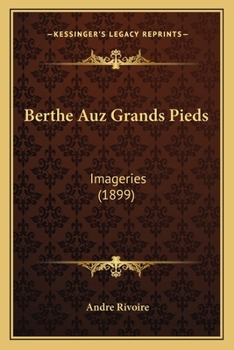 —KESSINGER'S LEGACY REPRINTS—

Berthe Auz Grands Pieds

Imageries
(1899)

Andre Rivoire